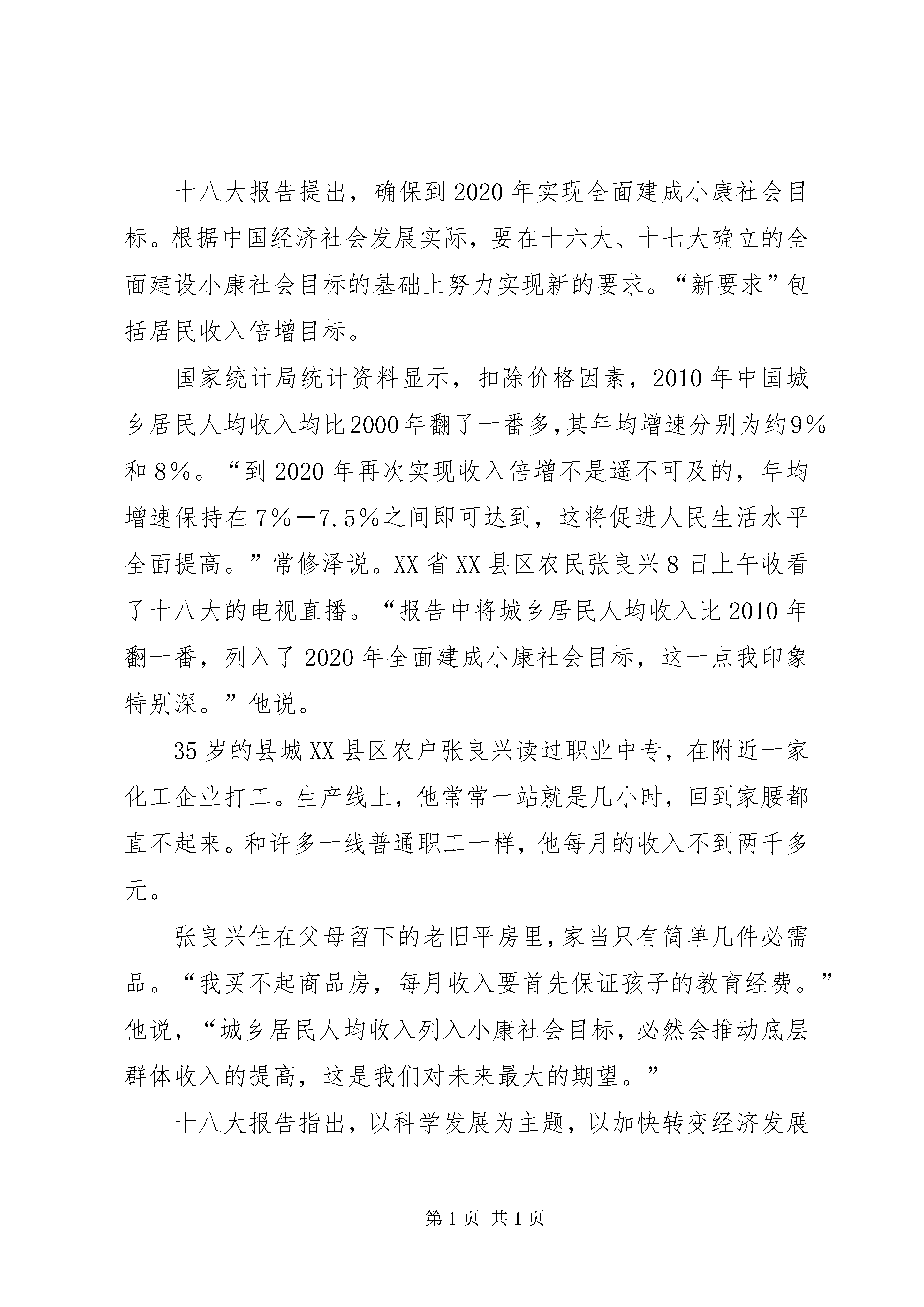 十八大报告提出，确保到2020年实现全面建成小康社会目标。根据中国经济社会发展实际，要在十六大、十七大确立的全面建设小康社会目标的基础上努力实现新的要求。“新要求”包括居民收入倍增目标。

国家统计局统计资料显示，扣除价格因素，2010年中国城乡居民人均收入均比2000年翻了一番多,其年均增速分别为约9％和8％。“到2020年再次实现收入倍增不是遥不可及的，年均增速保持在7％—7.5％之间即可达到，这将促进人民生活水平全面提高。”常修泽说。XX省XX县区农民张良兴8日上午收看了十八大的电视直播。“报告中将城乡居民人均收入比2010年翻一番，列入了2020年全面建成小康社会目标，这一点我印象特别深。”他说。

35岁的县城XX县区农户张良兴读过职业中专，在附近一家化工企业打工。生产线上，他常常一站就是几小时，回到家腰都直不起来。和许多一线普通职工一样，他每月的收入不到两千多元。

张良兴住在父母留下的老旧平房里,家当只有简单几件必需品。“我买不起商品房，每月收入要首先保证孩子的教育经费。”他说，“城乡居民人均收入列入小康社会目标，必然会推动底层群体收入的提高，这是我们对未来最大的期望。”

十八大报告指出，以科学发展为主题，以加快转变经济发展

第1页 共1页